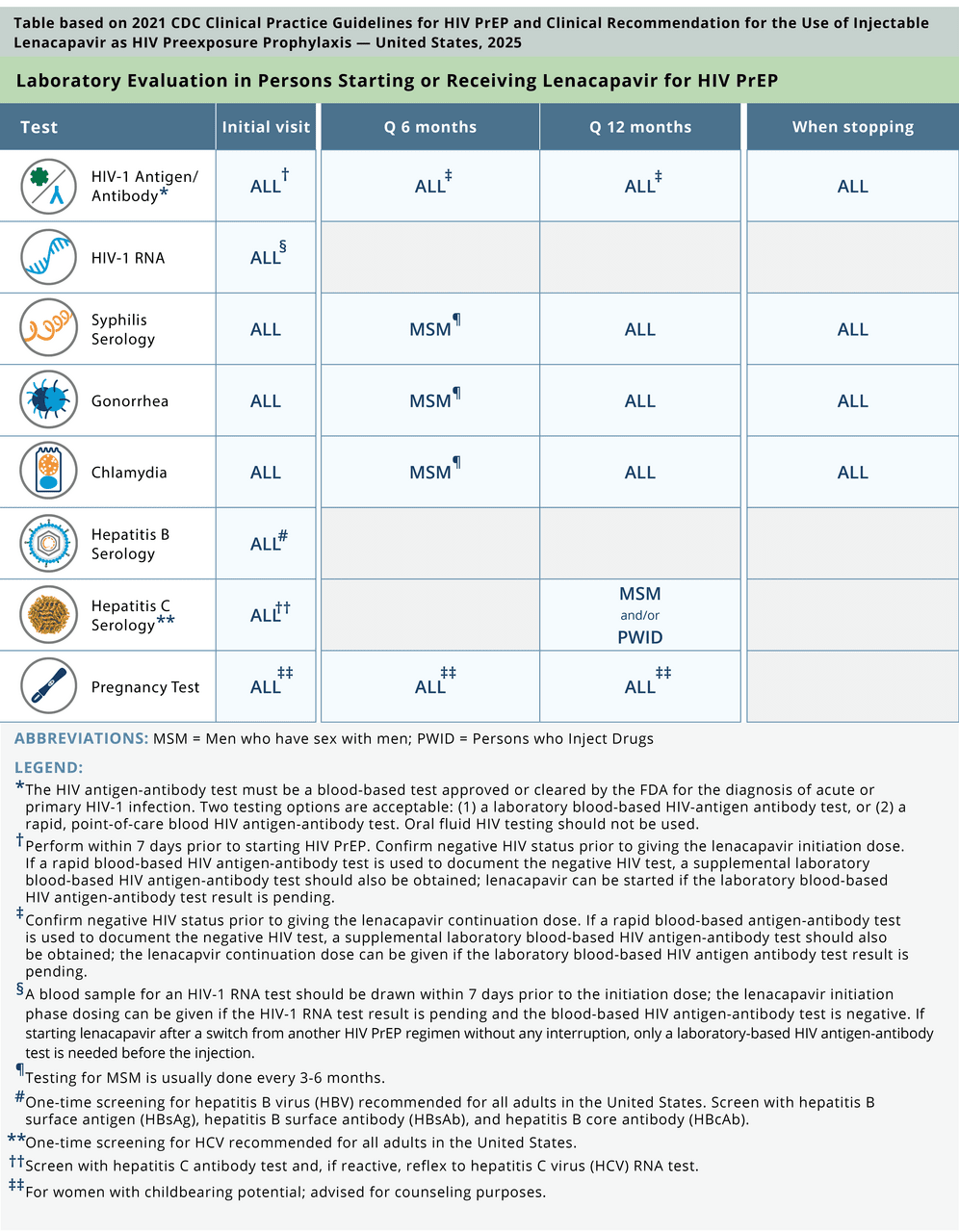 Table based on 2021 CDC Clinical Practice Guidelines for HIV PrEP and Clinical Recommendation for the Use of Injectable Lenacapavir as HIV Preexposure Prophylaxis — United States, 2025

Laboratory Evaluation in Persons Starting or Receiving Lenacapavir for HIV PrEP

| Test | Initial visit | Q 6 months | Q 12 months | When stopping |
|---|---|---|---|---|
| HIV-1 Antigen/ Antibody* | ALL† | ALL‡ | ALL‡ | ALL |
| HIV-1 RNA | ALL§ | | | |
| Syphilis Serology | ALL | MSM¶ | ALL | ALL |
| Gonorrhea | ALL | MSM¶ | ALL | ALL |
| Chlamydia | ALL | MSM¶ | ALL | ALL |
| Hepatitis B Serology | ALL# | | | |
| Hepatitis C Serology** | ALL†† | | MSM and/or PWID | |
| Pregnancy Test | ALL‡‡ | ALL‡‡ | ALL‡‡ | |

ABBREVIATIONS: MSM = Men who have sex with men; PWID = Persons who Inject Drugs

LEGEND:
*The HIV antigen-antibody test must be a blood-based test approved or cleared by the FDA for the diagnosis of acute or primary HIV-1 infection. Two testing options are acceptable: (1) a laboratory blood-based HIV-antigen antibody test, or (2) a rapid, point-of-care blood HIV antigen-antibody test. Oral fluid HIV testing should not be used.
†Perform within 7 days prior to starting HIV PrEP. Confirm negative HIV status prior to giving the lenacapavir initiation dose. If a rapid blood-based HIV antigen-antibody test is used to document the negative HIV test, a supplemental laboratory blood-based HIV antigen-antibody test should also be obtained; lenacapavir can be started if the laboratory blood-based HIV antigen-antibody test result is pending.
‡Confirm negative HIV status prior to giving the lenacapavir continuation dose. If a rapid blood-based antigen-antibody test is used to document the negative HIV test, a supplemental laboratory blood-based HIV antigen-antibody test should also be obtained; the lenacapvir continuation dose can be given if the laboratory blood-based HIV antigen antibody test result is pending.
§A blood sample for an HIV-1 RNA test should be drawn within 7 days prior to the initiation dose; the lenacapavir initiation phase dosing can be given if the HIV-1 RNA test result is pending and the blood-based HIV antigen-antibody test is negative. If starting lenacapavir after a switch from another HIV PrEP regimen without any interruption, only a laboratory-based HIV antigen-antibody test is needed before the injection.
¶Testing for MSM is usually done every 3-6 months.
#One-time screening for hepatitis B virus (HBV) recommended for all adults in the United States. Screen with hepatitis B surface antigen (HBsAg), hepatitis B surface antibody (HBsAb), and hepatitis B core antibody (HBcAb).
**One-time screening for HCV recommended for all adults in the United States.
††Screen with hepatitis C antibody test and, if reactive, reflex to hepatitis C virus (HCV) RNA test.
‡‡For women with childbearing potential; advised for counseling purposes.